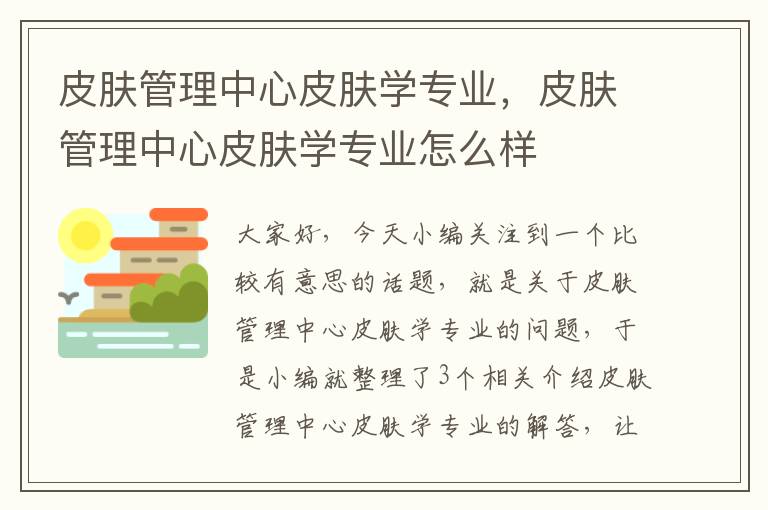 皮肤管理中心皮肤学专业，皮肤管理中心皮肤学专业怎么样

大家好，今天小编关注到一个比较有意思的话题，就是关于皮肤管理中心皮肤学专业的问题，于是小编就整理了3个相关介绍皮肤管理中心皮肤学专业的解答，让